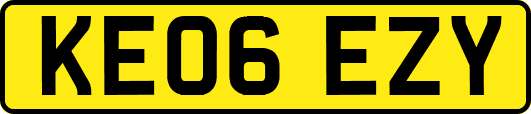 KE06 EZY